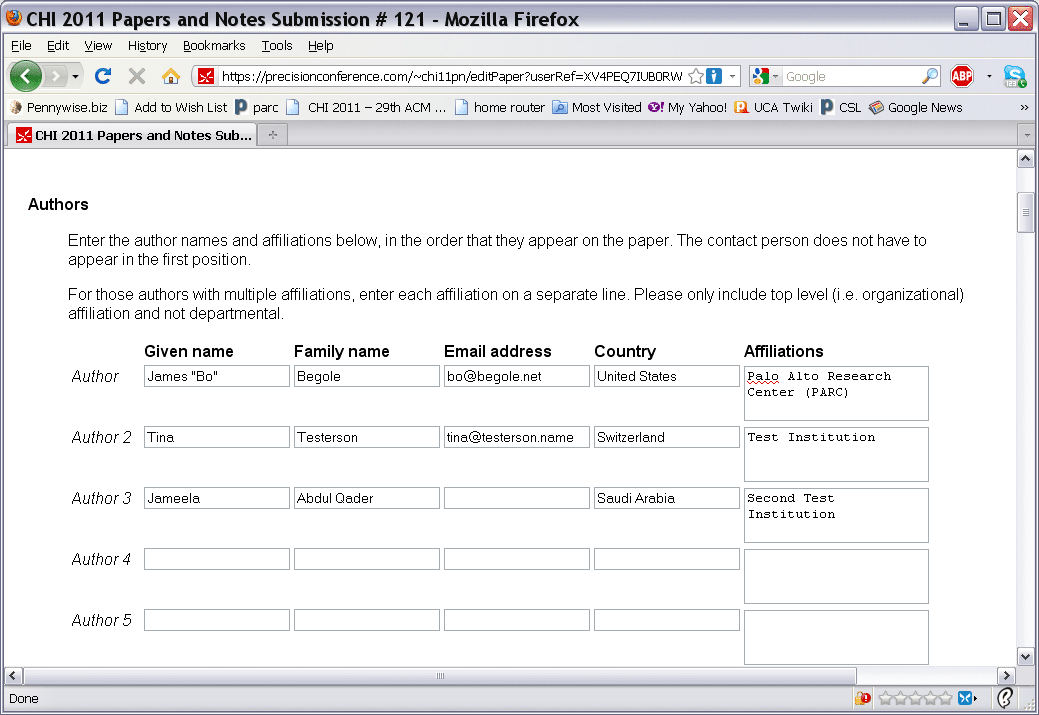 CHI 2011 Papers and Notes Submission # 121 - Mozilla Firefox

File Edit View History Bookmarks Tools Help

https://precisionconference.com/~chi11pn/editPaper?userRef=XV4PEQ7IUB0RW

Google

ABP

Pennywise.biz Add to Wish List parc CHI 2011 – 29th ACM ... home router Most Visited My Yahoo! UCA Twiki CSL Google News

CHI 2011 Papers and Notes Sub...

Authors

Enter the author names and affiliations below, in the order that they appear on the paper. The contact person does not have to appear in the first position.

For those authors with multiple affiliations, enter each affiliation on a separate line. Please only include top level (i.e. organizational) affiliation and not departmental.

| | Given name | Family name | Email address | Country | Affiliations |
|---|---|---|---|---|---|
| Author | James "Bo" | Begole | bo@begole.net | United States | Palo Alto Research Center (PARC) |
| Author 2 | Tina | Testerson | tina@testerson.name | Switzerland | Test Institution |
| Author 3 | Jameela | Abdul Qader | | Saudi Arabia | Second Test Institution |
| Author 4 | | | | | |
| Author 5 | | | | | |

Done